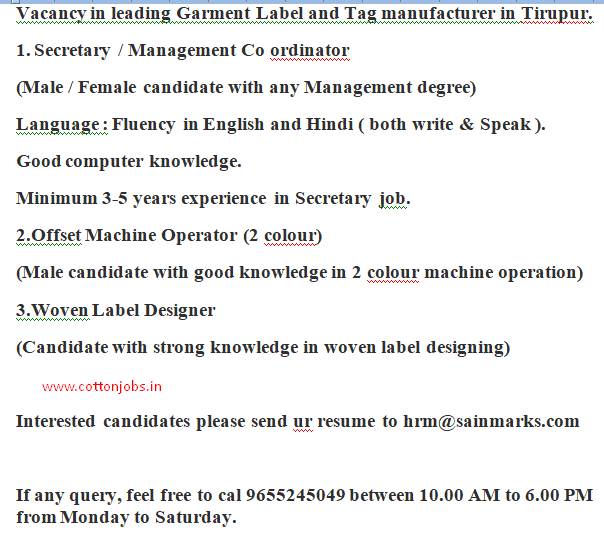 Vacancy in leading Garment Label and Tag manufacturer in Tirupur.

1. Secretary / Management Co ordinator

(Male / Female candidate with any Management degree)

Language : Fluency in English and Hindi ( both write & Speak ).

Good computer knowledge.

Minimum 3-5 years experience in Secretary job.

2.Offset Machine Operator (2 colour)

(Male candidate with good knowledge in 2 colour machine operation)

3.Woven Label Designer

(Candidate with strong knowledge in woven label designing)

www.cottonjobs.in

Interested candidates please send ur resume to hrm@sainmarks.com

If any query, feel free to cal 9655245049 between 10.00 AM to 6.00 PM from Monday to Saturday.